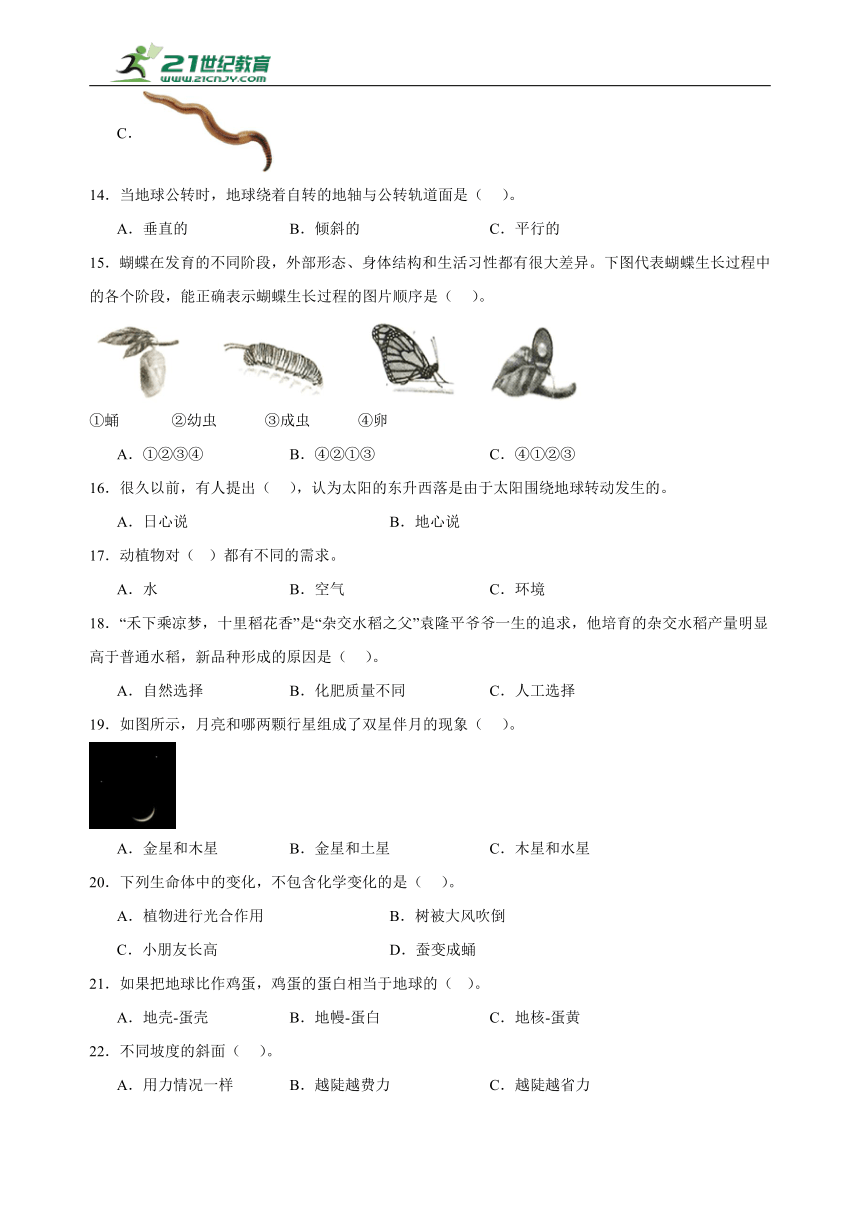 21世纪教育
www.21cnjy.com

C．

14．当地球公转时，地球绕着自转的地轴与公转轨道面是（　）。

A．垂直的　　B．倾斜的　　C．平行的

15．蝴蝶在发育的不同阶段，外部形态、身体结构和生活习性都有很大差异。下图代表蝴蝶生长过程中的各个阶段，能正确表示蝴蝶生长过程的图片顺序是（　）。

①蛹　②幼虫　③成虫　④卵

A．①②③④　　B．④②①③　　C．④①②③

16．很久以前，有人提出（　），认为太阳的东升西落是由于太阳围绕地球转动发生的。

A．日心说　　B．地心说

17．动植物对（　）都有不同的需求。

A．水　　B．空气　　C．环境

18．“禾下乘凉梦，十里稻花香”是“杂交水稻之父”袁隆平爷爷一生的追求，他培育的杂交水稻产量明显高于普通水稻，新品种形成的原因是（　）。

A．自然选择　　B．化肥质量不同　　C．人工选择

19．如图所示，月亮和哪两颗行星组成了双星伴月的现象（　）。

A．金星和木星　　B．金星和土星　　C．木星和水星

20．下列生命体中的变化，不包含化学变化的是（　）。

A．植物进行光合作用　　B．树被大风吹倒

C．小朋友长高　　D．蚕变成蛹

21．如果把地球比作鸡蛋，鸡蛋的蛋白相当于地球的（　）。

A．地壳-蛋壳　　B．地幔-蛋白　　C．地核-蛋黄

22．不同坡度的斜面（　）。

A．用力情况一样　　B．越陡越费力　　C．越陡越省力